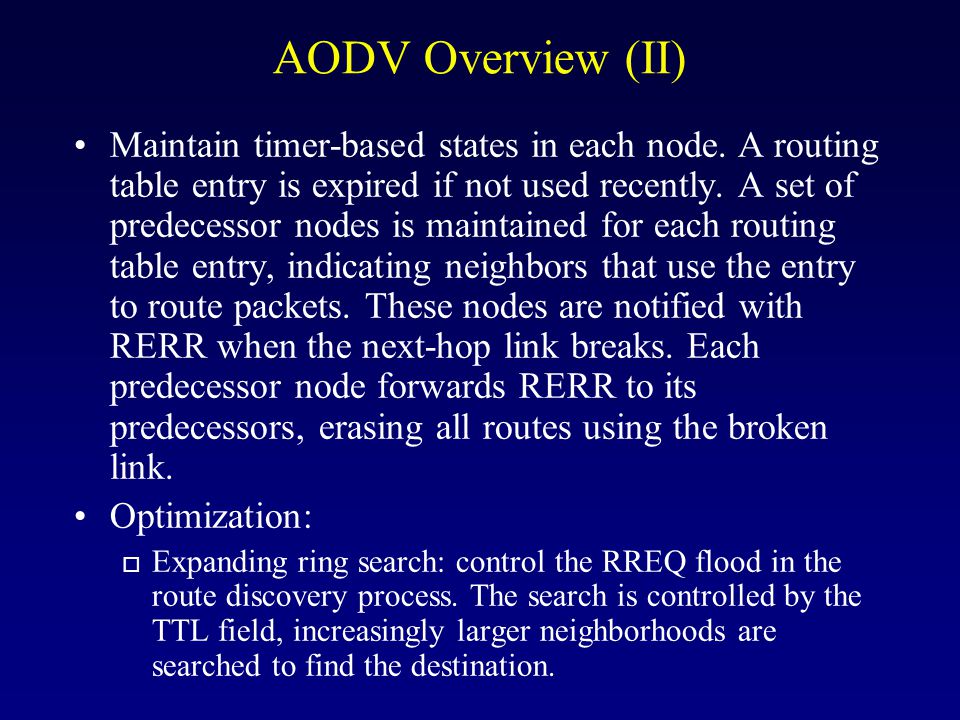 AODV Overview (II)

• Maintain timer-based states in each node. A routing table entry is expired if not used recently. A set of predecessor nodes is maintained for each routing table entry, indicating neighbors that use the entry to route packets. These nodes are notified with RERR when the next-hop link breaks. Each predecessor node forwards RERR to its predecessors, erasing all routes using the broken link.

• Optimization:

□ Expanding ring search: control the RREQ flood in the route discovery process. The search is controlled by the TTL field, increasingly larger neighborhoods are searched to find the destination.